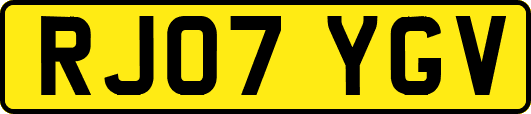 RJ07 YGV